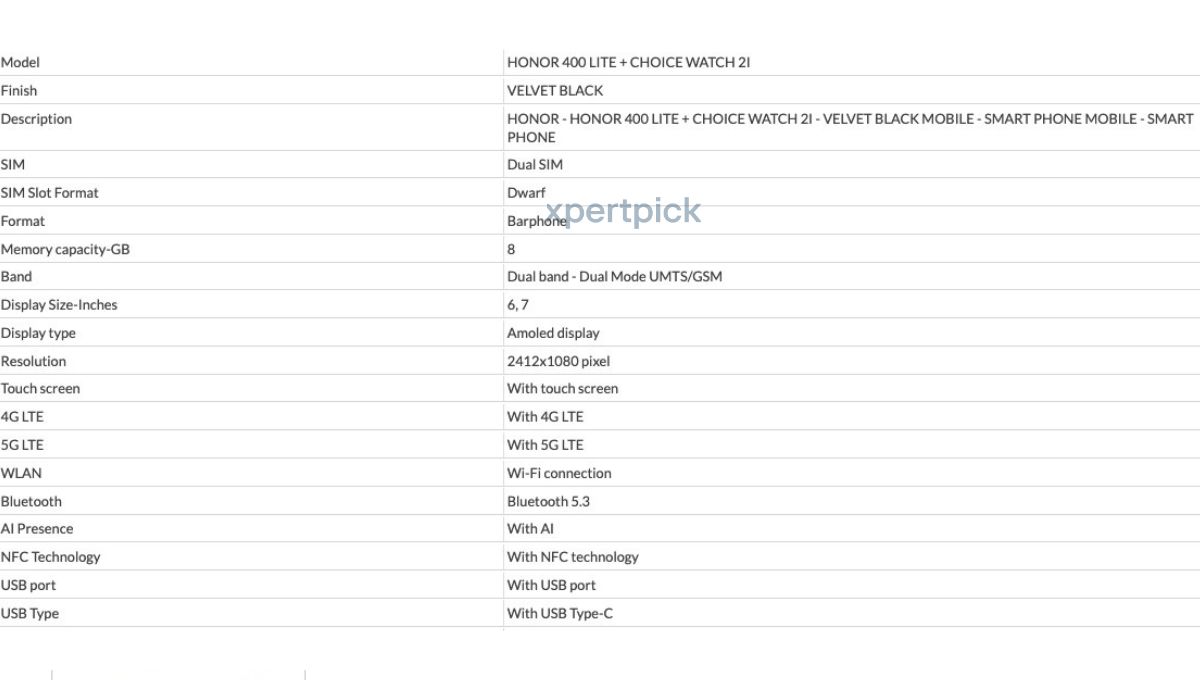 | Model | HONOR 400 LITE + CHOICE WATCH 2I |
|---|---|
| Finish | VELVET BLACK |
| Description | HONOR - HONOR 400 LITE + CHOICE WATCH 2I - VELVET BLACK MOBILE - SMART PHONE MOBILE - SMART PHONE |
| SIM | Dual SIM |
| SIM Slot Format | Dwarf |
| Format | Barphone |
| Memory capacity-GB | 8 |
| Band | Dual band - Dual Mode UMTS/GSM |
| Display Size-Inches | 6, 7 |
| Display type | Amoled display |
| Resolution | 2412x1080 pixel |
| Touch screen | With touch screen |
| 4G LTE | With 4G LTE |
| 5G LTE | With 5G LTE |
| WLAN | Wi-Fi connection |
| Bluetooth | Bluetooth 5.3 |
| AI Presence | With AI |
| NFC Technology | With NFC technology |
| USB port | With USB port |
| USB Type | With USB Type-C |

xpertpick